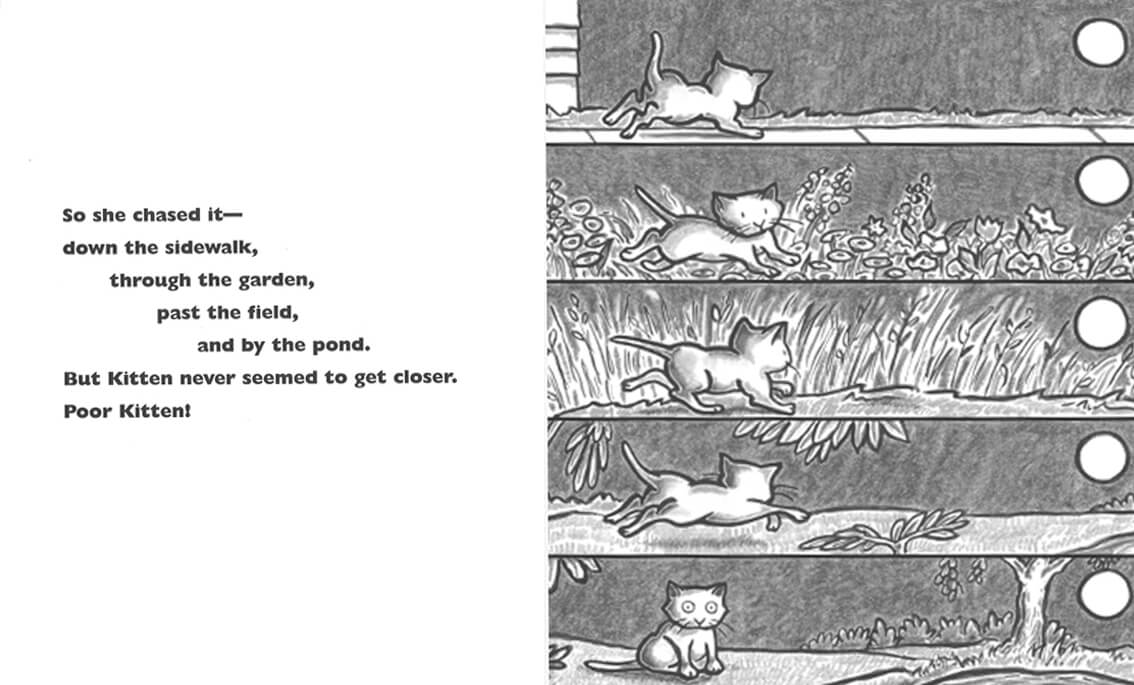 So she chased it—
down the sidewalk,
through the garden,
past the field,
and by the pond.
But Kitten never seemed to get closer.
Poor Kitten!